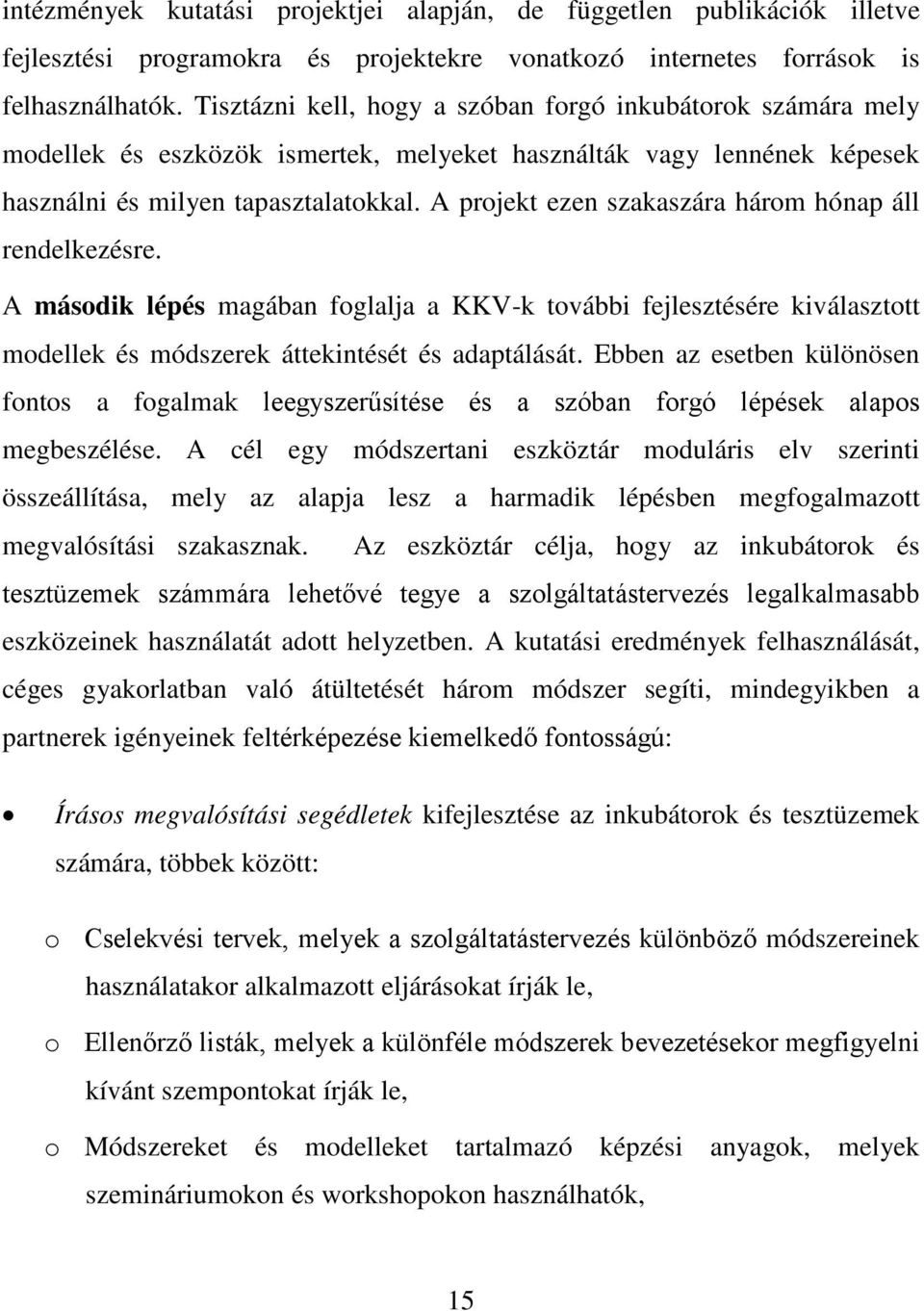 intézmények kutatási projektjei alapján, de független publikációk illetve fejlesztési programokra és projektekre vonatkozó internetes források is felhasználhatók. Tisztázni kell, hogy a szóban forgó inkubátorok számára mely modellek és eszközök ismertek, melyeket használták vagy lennének képesek használni és milyen tapasztalatokkal. A projekt ezen szakaszára három hónap áll rendelkezésre.

A második lépés magában foglalja a KKV-k további fejlesztésére kiválasztott modellek és módszerek áttekintését és adaptálását. Ebben az esetben különösen fontos a fogalmak leegyszerűsítése és a szóban forgó lépések alapos megbeszélése. A cél egy módszertani eszköztár moduláris elv szerinti összeállítása, mely az alapja lesz a harmadik lépésben megfogalmazott megvalósítási szakasznak. Az eszköztár célja, hogy az inkubátorok és tesztüzemek számmára lehetővé tegye a szolgáltatástervezés legalkalmasabb eszközeinek használatát adott helyzetben. A kutatási eredmények felhasználását, céges gyakorlatban való átültetését három módszer segíti, mindegyikben a partnerek igényeinek feltérképezése kiemelkedő fontosságú:

• Írásos megvalósítási segédletek kifejlesztése az inkubátorok és tesztüzemek számára, többek között:

o Cselekvési tervek, melyek a szolgáltatástervezés különböző módszereinek használatakor alkalmazott eljárásokat írják le,

o Ellenőrző listák, melyek a különféle módszerek bevezetésekor megfigyelni kívánt szempontokat írják le,

o Módszereket és modelleket tartalmazó képzési anyagok, melyek szemináriumokon és workshopokon használhatók,

15